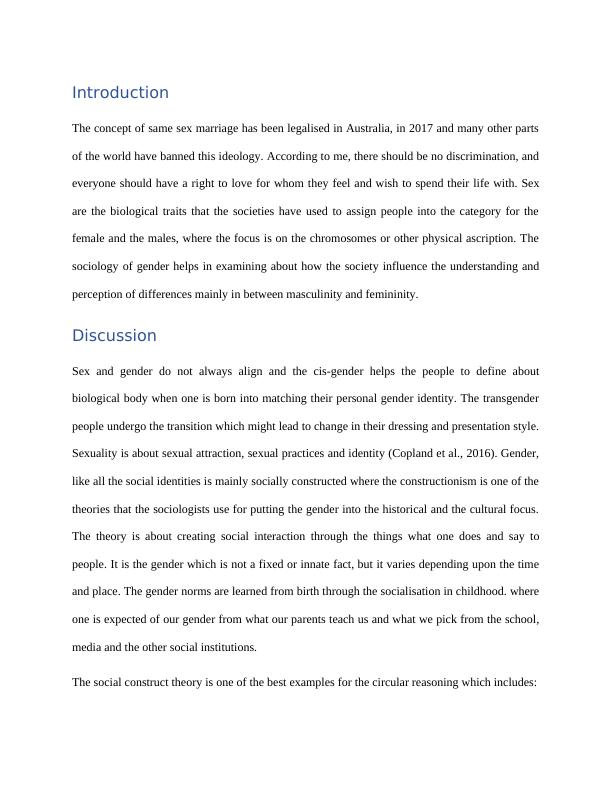 Introduction

The concept of same sex marriage has been legalised in Australia, in 2017 and many other parts of the world have banned this ideology. According to me, there should be no discrimination, and everyone should have a right to love for whom they feel and wish to spend their life with. Sex are the biological traits that the societies have used to assign people into the category for the female and the males, where the focus is on the chromosomes or other physical ascription. The sociology of gender helps in examining about how the society influence the understanding and perception of differences mainly in between masculinity and femininity.

Discussion

Sex and gender do not always align and the cis-gender helps the people to define about biological body when one is born into matching their personal gender identity. The transgender people undergo the transition which might lead to change in their dressing and presentation style. Sexuality is about sexual attraction, sexual practices and identity (Copland et al., 2016). Gender, like all the social identities is mainly socially constructed where the constructionism is one of the theories that the sociologists use for putting the gender into the historical and the cultural focus. The theory is about creating social interaction through the things what one does and say to people. It is the gender which is not a fixed or innate fact, but it varies depending upon the time and place. The gender norms are learned from birth through the socialisation in childhood. where one is expected of our gender from what our parents teach us and what we pick from the school, media and the other social institutions.

The social construct theory is one of the best examples for the circular reasoning which includes: